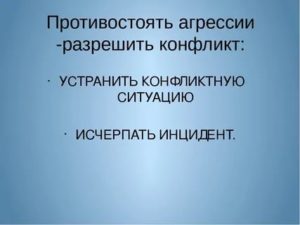 Противостоять агрессии -разрешить конфликт:

· УСТРАНИТЬ КОНФЛИКТНУЮ СИТУАЦИЮ

· ИСЧЕРПАТЬ ИНЦИДЕНТ.